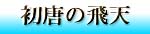 初唐の飛天